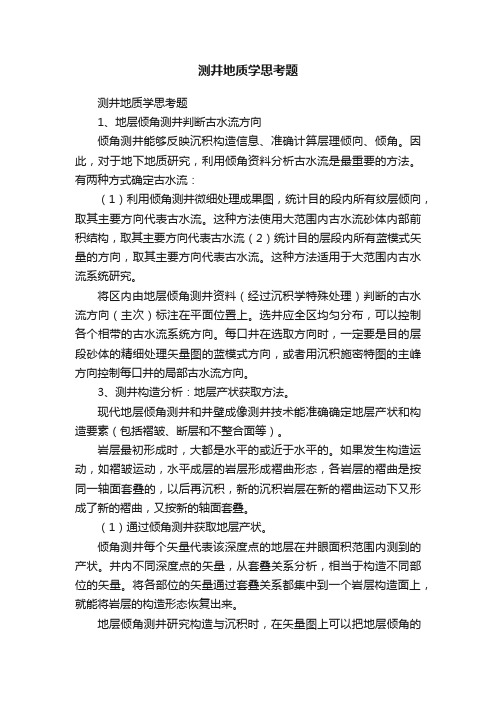 测井地质学思考题

测井地质学思考题

1、地层倾角测井判断古水流方向

倾角测井能够反映沉积构造信息、准确计算层理倾向、倾角。因此，对于地下地质研究，利用倾角资料分析古水流是最重要的方法。有两种方式确定古水流：

（1）利用倾角测井微细处理成果图，统计目的段内所有纹层倾向，取其主要方向代表古水流。这种方法使用大范围内古水流砂体内部前积结构，取其主要方向代表古水流（2）统计目的层段内所有蓝模式矢量的方向，取其主要方向代表古水流。这种方法适用于大范围内古水流系统研究。

将区内由地层倾角测井资料（经过沉积学特殊处理）判断的古水流方向（主次）标注在平面位置上。选井应全区均匀分布，可以控制各个相带的古水流系统方向。每口井在选取方向时，一定要是目的层段砂体的精细处理矢量图的蓝模式方向，或者用沉积施密特图的主峰方向控制每口井的局部古水流方向。

3、测井构造分析：地层产状获取方法。

现代地层倾角测井和井壁成像测井技术能准确确定地层产状和构造要素（包括褶皱、断层和不整合面等）。

岩层最初形成时，大都是水平的或近于水平的。如果发生构造运动，如褶皱运动，水平成层的岩层形成褶曲形态，各岩层的褶曲是按同一轴面套叠的，以后再沉积，新的沉积岩层在新的褶曲运动下又形成了新的褶曲，又按新的轴面套叠。

（1）通过倾角测井获取地层产状。

倾角测井每个矢量代表该深度点的地层在井眼面积范围内测到的产状。井内不同深度点的矢量，从套叠关系分析，相当于构造不同部位的矢量。将各部位的矢量通过套叠关系都集中到一个岩层构造面上，就能将岩层的构造形态恢复出来。

地层倾角测井研究构造与沉积时，在矢量图上可以把地层倾角的